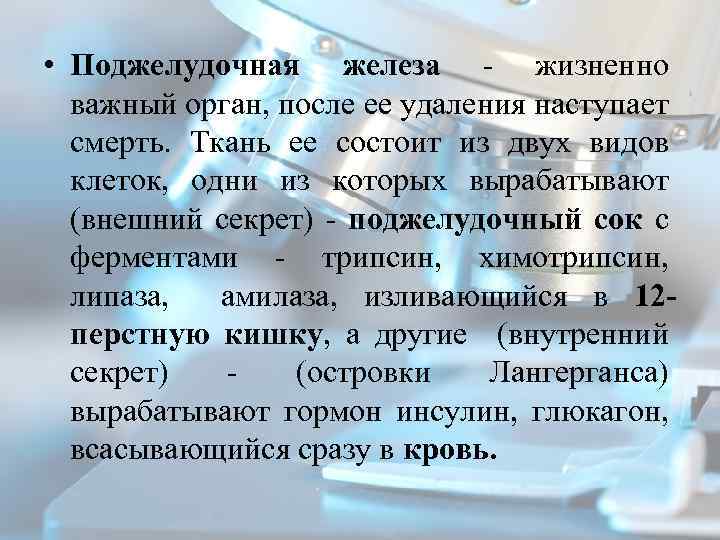 • Поджелудочная железа - жизненно важный орган, после ее удаления наступает смерть. Ткань ее состоит из двух видов клеток, одни из которых вырабатывают (внешний секрет) - поджелудочный сок с ферментами - трипсин, химотрипсин, липаза, амилаза, изливающийся в 12-перстную кишку, а другие (внутренний секрет) - (островки Лангерганса) вырабатывают гормон инсулин, глюкагон, всасывающийся сразу в кровь.